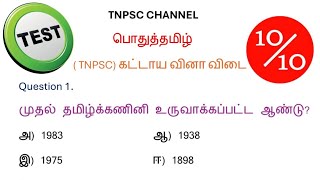 TEST

TNPSC CHANNEL

பொதுத்தமிழ்

( TNPSC) கட்டாய வினா விடை

10/10

Question 1.

முதல் தமிழ்க்கணினி உருவாக்கப்பட்ட ஆண்டு?

அ) 1983
ஆ) 1938
இ) 1975
ஈ) 1898